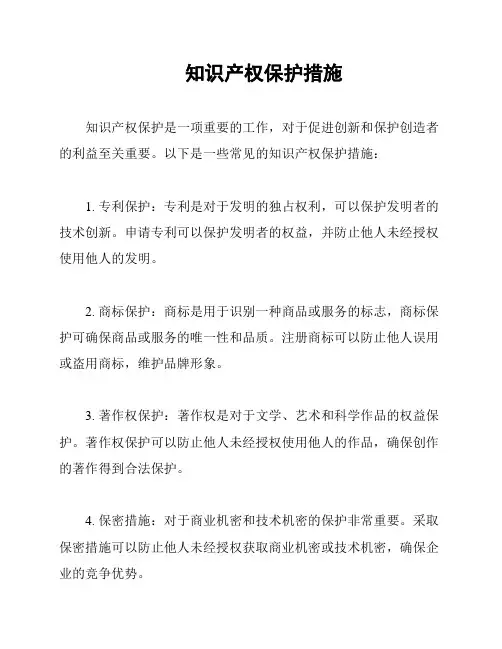 知识产权保护措施

知识产权保护是一项重要的工作，对于促进创新和保护创造者的利益至关重要。以下是一些常见的知识产权保护措施：

1. 专利保护：专利是对于发明的独占权利，可以保护发明者的技术创新。申请专利可以保护发明者的权益，并防止他人未经授权使用他人的发明。

2. 商标保护：商标是用于识别一种商品或服务的标志，商标保护可确保商品或服务的唯一性和品质。注册商标可以防止他人误用或盗用商标，维护品牌形象。

3. 著作权保护：著作权是对于文学、艺术和科学作品的权益保护。著作权保护可以防止他人未经授权使用他人的作品，确保创作的著作得到合法保护。

4. 保密措施：对于商业机密和技术机密的保护非常重要。采取保密措施可以防止他人未经授权获取商业机密或技术机密，确保企业的竞争优势。